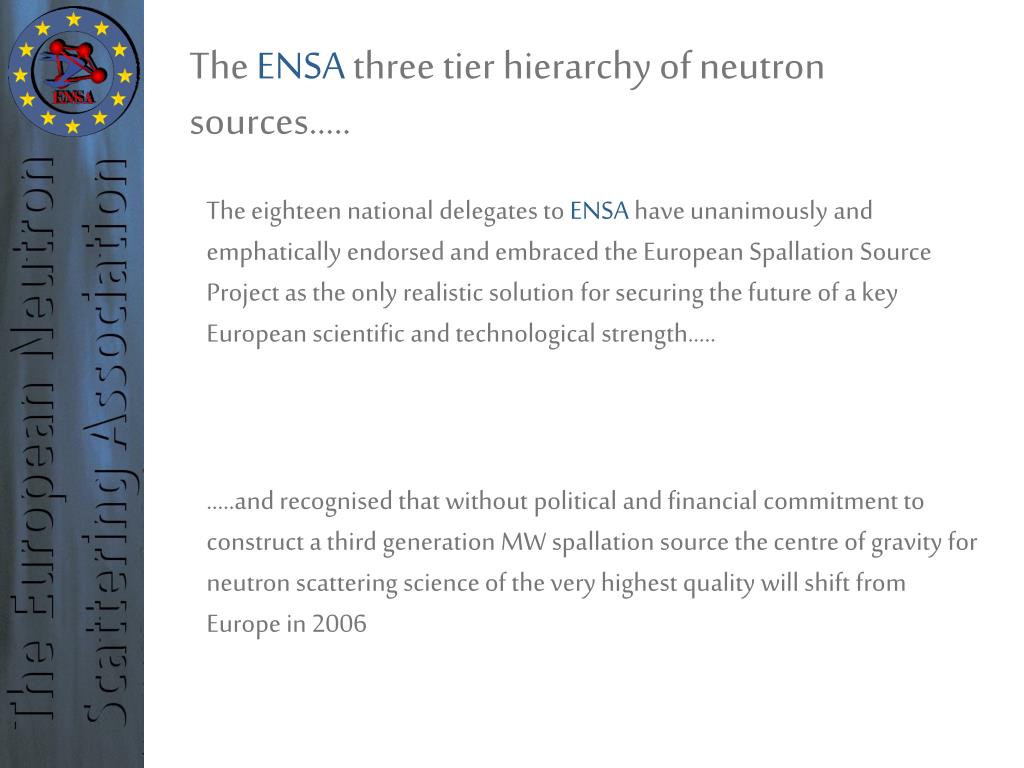 ENSA

The European Neutron Scattering Association

The ENSA three tier hierarchy of neutron sources.....

The eighteen national delegates to ENSA have unanimously and emphatically endorsed and embraced the European Spallation Source Project as the only realistic solution for securing the future of a key European scientific and technological strength.....

.....and recognised that without political and financial commitment to construct a third generation MW spallation source the centre of gravity for neutron scattering science of the very highest quality will shift from Europe in 2006